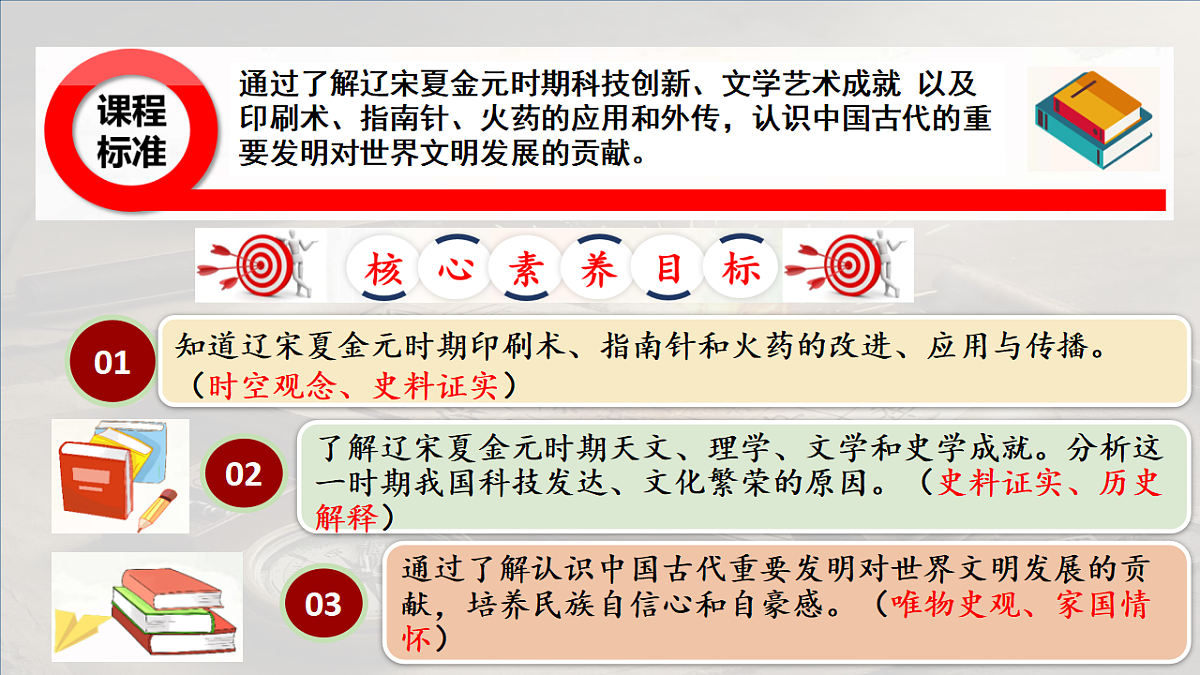 课程标准

通过了解辽宋夏金元时期科技创新、文学艺术成就 以及印刷术、指南针、火药的应用和外传，认识中国古代的重要发明对世界文明发展的贡献。

核心素养目标

01

知道辽宋夏金元时期印刷术、指南针和火药的改进、应用与传播。（时空观念、史料证实）

02

了解辽宋夏金元时期天文、理学、文学和史学成就。分析这一时期我国科技发达、文化繁荣的原因。（史料证实、历史解释）

03

通过了解认识中国古代重要发明对世界文明发展的贡献，培养民族自信心和自豪感。（唯物史观、家国情怀）